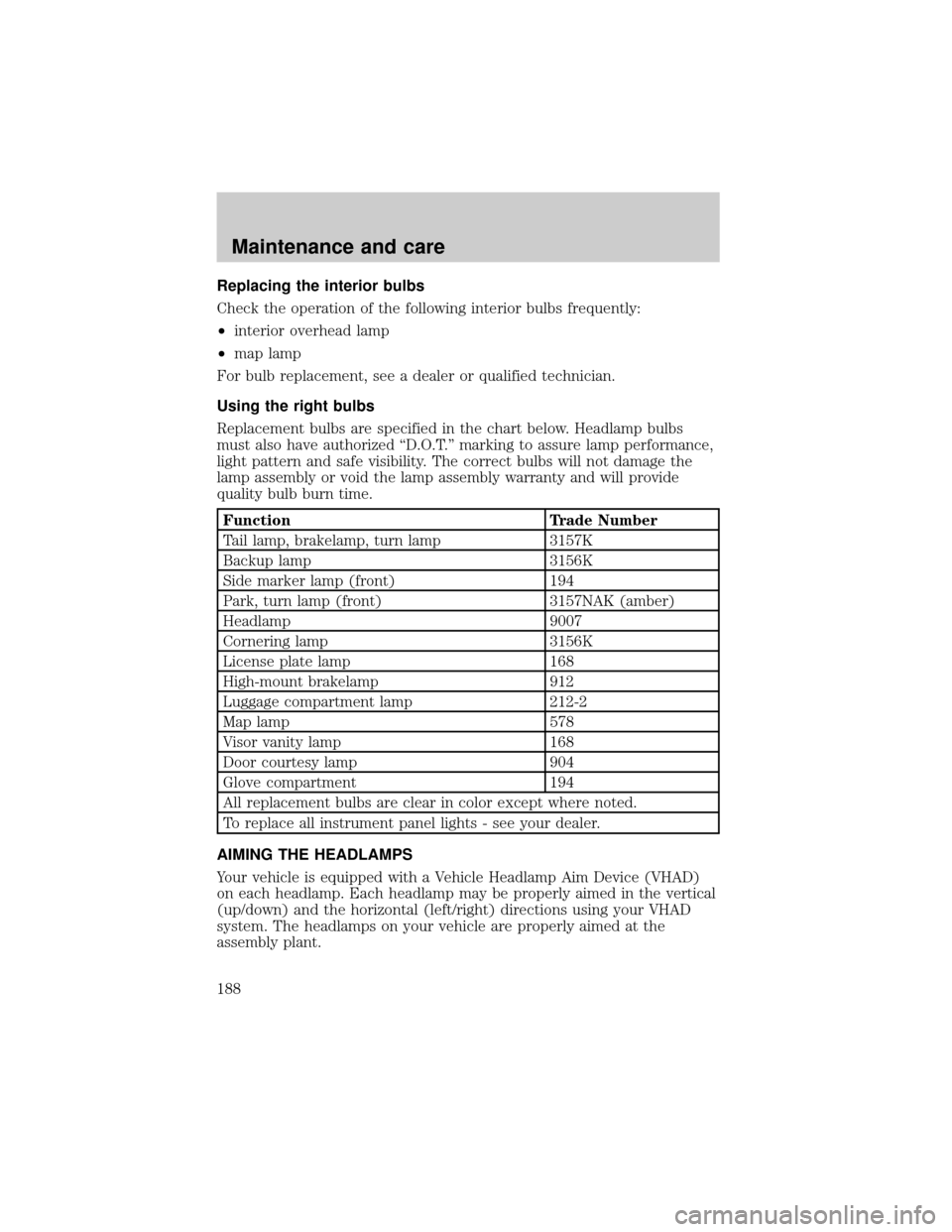 Maintenance and care

Replacing the interior bulbs

Check the operation of the following interior bulbs frequently:

• interior overhead lamp

• map lamp

For bulb replacement, see a dealer or qualified technician.

Using the right bulbs

Replacement bulbs are specified in the chart below. Headlamp bulbs must also have authorized “D.O.T.” marking to assure lamp performance, light pattern and safe visibility. The correct bulbs will not damage the lamp assembly or void the lamp assembly warranty and will provide quality bulb burn time.

| Function | Trade Number |
|---|---|
| Tail lamp, brakelamp, turn lamp | 3157K |
| Backup lamp | 3156K |
| Side marker lamp (front) | 194 |
| Park, turn lamp (front) | 3157NAK (amber) |
| Headlamp | 9007 |
| Cornering lamp | 3156K |
| License plate lamp | 168 |
| High-mount brakelamp | 912 |
| Luggage compartment lamp | 212-2 |
| Map lamp | 578 |
| Visor vanity lamp | 168 |
| Door courtesy lamp | 904 |
| Glove compartment | 194 |
| All replacement bulbs are clear in color except where noted. | |
| To replace all instrument panel lights - see your dealer. | |

AIMING THE HEADLAMPS

Your vehicle is equipped with a Vehicle Headlamp Aim Device (VHAD) on each headlamp. Each headlamp may be properly aimed in the vertical (up/down) and the horizontal (left/right) directions using your VHAD system. The headlamps on your vehicle are properly aimed at the assembly plant.

188

carmanualsonline.info